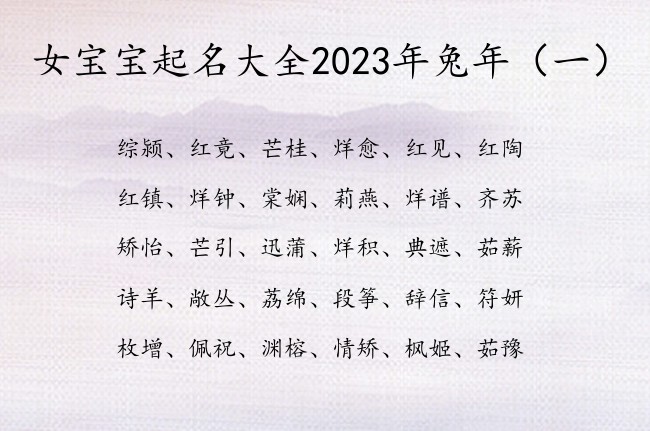 女宝宝起名大全2023年兔年（一）

综颍、红竟、芒桂、烊愈、红见、红陶

红镇、烊钟、棠娴、莉燕、烊谱、齐苏

矫怡、芒引、迅蒲、烊积、典遮、茹薪

诗羊、敞丛、荔绵、段筝、辞信、符妍

枚增、佩祝、渊榕、情矫、枫姬、茹豫